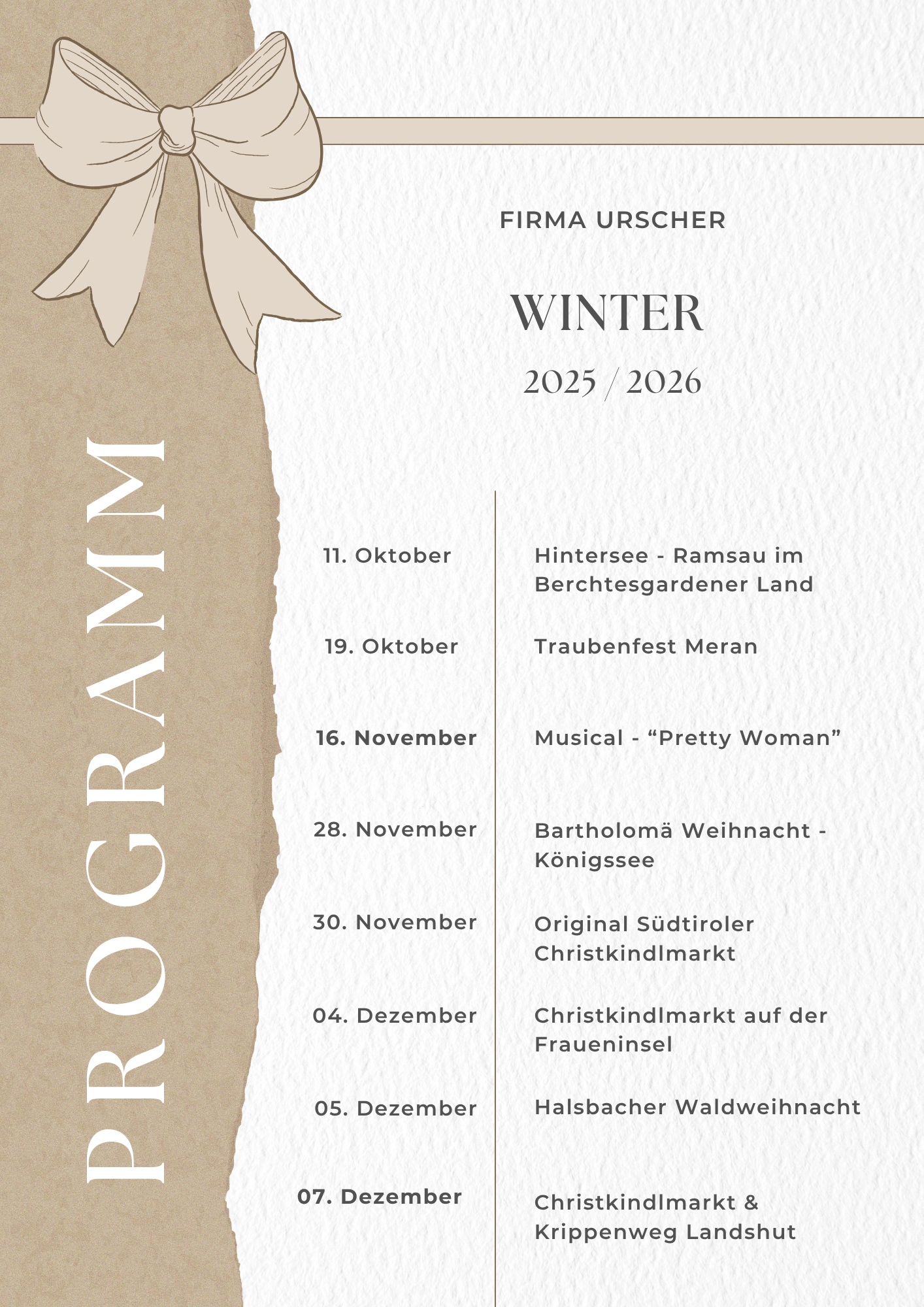 PROGRAMM

FIRMA URSCHER

WINTER

2025 / 2026

| | |
|---|---|
| 11. Oktober | Hintersee - Ramsau im Berchtesgardener Land |
| 19. Oktober | Traubenfest Meran |
| 16. November | Musical - “Pretty Woman” |
| 28. November | Bartholomä Weihnacht - Königssee |
| 30. November | Original Südtiroler Christkindlmarkt |
| 04. Dezember | Christkindlmarkt auf der Fraueninsel |
| 05. Dezember | Halsbacher Waldweihnacht |
| 07. Dezember | Christkindlmarkt & Krippenweg Landshut |